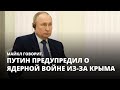 МАЙКЛ ГОВОРИТ:
ПУТИН ПРЕДУПРЕДИЛ О ЯДЕРНОЙ ВОЙНЕ ИЗ-ЗА КРЫМА